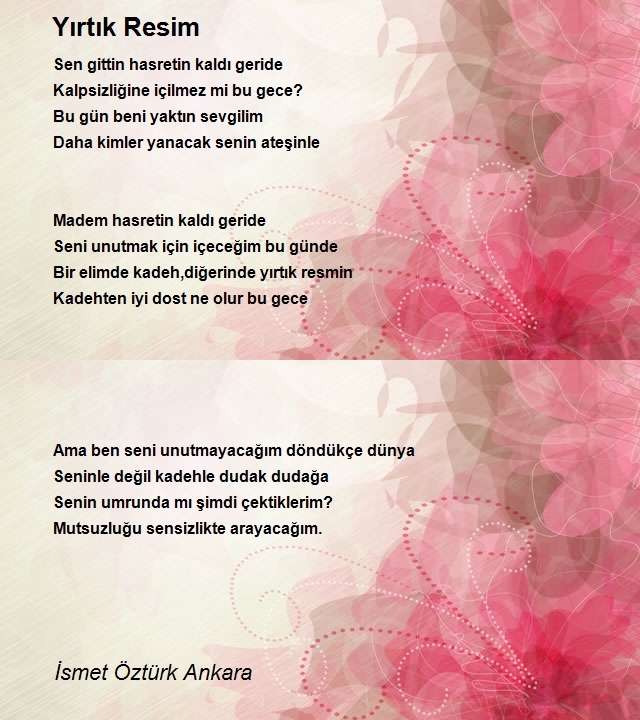 Yırtık Resim

Sen gittin hasretin kaldı geride
Kalpsizliğine içilmez mi bu gece?
Bu gün beni yaktın sevgilim
Daha kimler yanacak senin ateşinle

Madem hasretin kaldı geride
Seni unutmak için içeceğim bu günde
Bir elimde kadeh,diğerinde yırtık resmin
Kadehten iyi dost ne olur bu gece

Ama ben seni unutmayacağım döndükçe dünya
Seninle değil kadehle dudak dudağa
Senin umrunda mı şimdi çektiklerim?
Mutsuzluğu sensizlikte arayacağım.

İsmet Öztürk Ankara